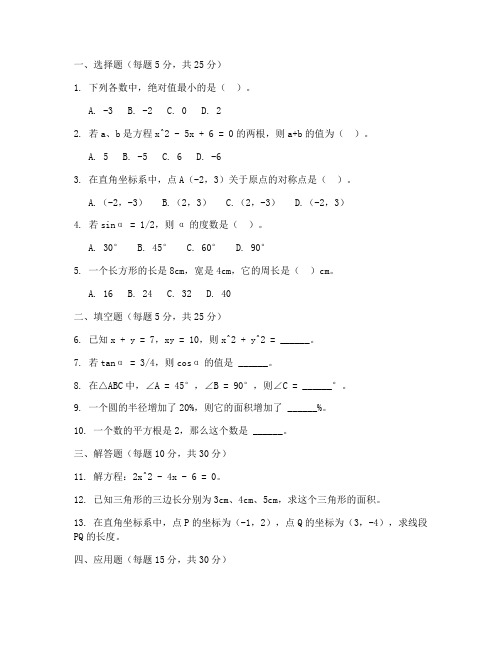 一、选择题（每题 5 分，共 25 分）

1. 下列各数中，绝对值最小的是（ ）。

A. -3 B. -2 C. 0 D. 2

2. 若 a、b 是方程 x^2 - 5x + 6 = 0 的两根，则 a+b 的值为（ ）。

A. 5 B. -5 C. 6 D. -6

3. 在直角坐标系中，点 A（-2，3）关于原点的对称点是（ ）。

A.（-2，-3） B.（2，3） C.（2，-3） D.（-2，3）

4. 若 sinα = 1/2，则 α 的度数是（ ）。

A. 30° B. 45° C. 60° D. 90°

5. 一个长方形的长是 8cm，宽是 4cm，它的周长是（ ）cm。

A. 16 B. 24 C. 32 D. 40

二、填空题（每题 5 分，共 25 分）

6. 已知 x + y = 7，xy = 10，则 x^2 + y^2 = ______。

7. 若 tanα = 3/4，则 cosα 的值是 ______。

8. 在△ABC 中，∠A = 45°，∠B = 90°，则∠C = ______°。

9. 一个圆的半径增加了 20%，则它的面积增加了 ______%。

10. 一个数的平方根是 2，那么这个数是 ______。

三、解答题（每题 10 分，共 30 分）

11. 解方程：2x^2 - 4x - 6 = 0。

12. 已知三角形的三边长分别为 3cm、4cm、5cm，求这个三角形的面积。

13. 在直角坐标系中，点 P 的坐标为（-1，2），点 Q 的坐标为（3，-4），求线段 PQ 的长度。

四、应用题（每题 15 分，共 30 分）